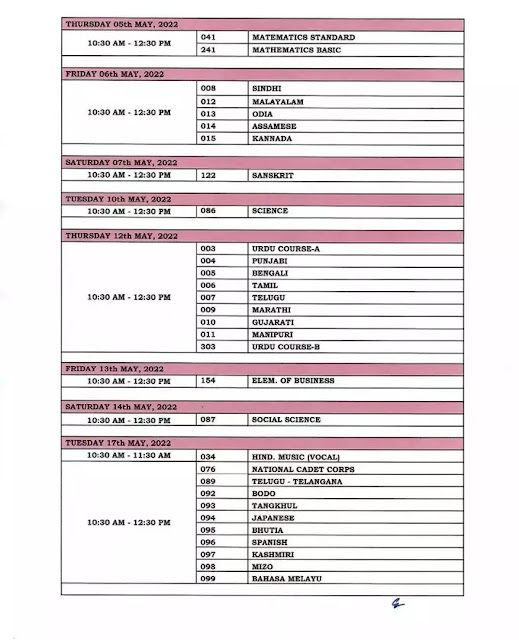 | THURSDAY 05th MAY, 2022 | | |
|---|---|---|
| 10:30 AM - 12:30 PM | 041 | MATEMATICS STANDARD |
| | 241 | MATHEMATICS BASIC |

| FRIDAY 06th MAY, 2022 | | |
|---|---|---|
| 10:30 AM - 12:30 PM | 008 | SINDHI |
| | 012 | MALAYALAM |
| | 013 | ODIA |
| | 014 | ASSAMESE |
| | 015 | KANNADA |

| SATURDAY 07th MAY, 2022 | | |
|---|---|---|
| 10:30 AM - 12:30 PM | 122 | SANSKRIT |

| TUESDAY 10th MAY, 2022 | | |
|---|---|---|
| 10:30 AM - 12:30 PM | 086 | SCIENCE |

| THURSDAY 12th MAY, 2022 | | |
|---|---|---|
| 10:30 AM - 12:30 PM | 003 | URDU COURSE-A |
| | 004 | PUNJABI |
| | 005 | BENGALI |
| | 006 | TAMIL |
| | 007 | TELUGU |
| | 009 | MARATHI |
| | 010 | GUJARATI |
| | 011 | MANIPURI |
| | 303 | URDU COURSE-B |

| FRIDAY 13th MAY, 2022 | | |
|---|---|---|
| 10:30 AM - 12:30 PM | 154 | ELEM. OF BUSINESS |

| SATURDAY 14th MAY, 2022 | | |
|---|---|---|
| 10:30 AM - 12:30 PM | 087 | SOCIAL SCIENCE |

| TUESDAY 17th MAY, 2022 | | |
|---|---|---|
| 10:30 AM - 11:30 AM | 034 | HIND. MUSIC (VOCAL) |
| 10:30 AM - 12:30 PM | 076 | NATIONAL CADET CORPS |
| | 089 | TELUGU - TELANGANA |
| | 092 | BODO |
| | 093 | TANGKHUL |
| | 094 | JAPANESE |
| | 095 | BHUTIA |
| | 096 | SPANISH |
| | 097 | KASHMIRI |
| | 098 | MIZO |
| | 099 | BAHASA MELAYU |